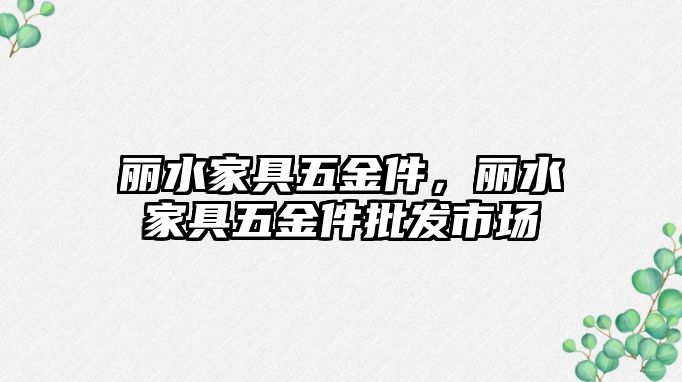 丽水家具五金件，丽水家具五金件批发市场